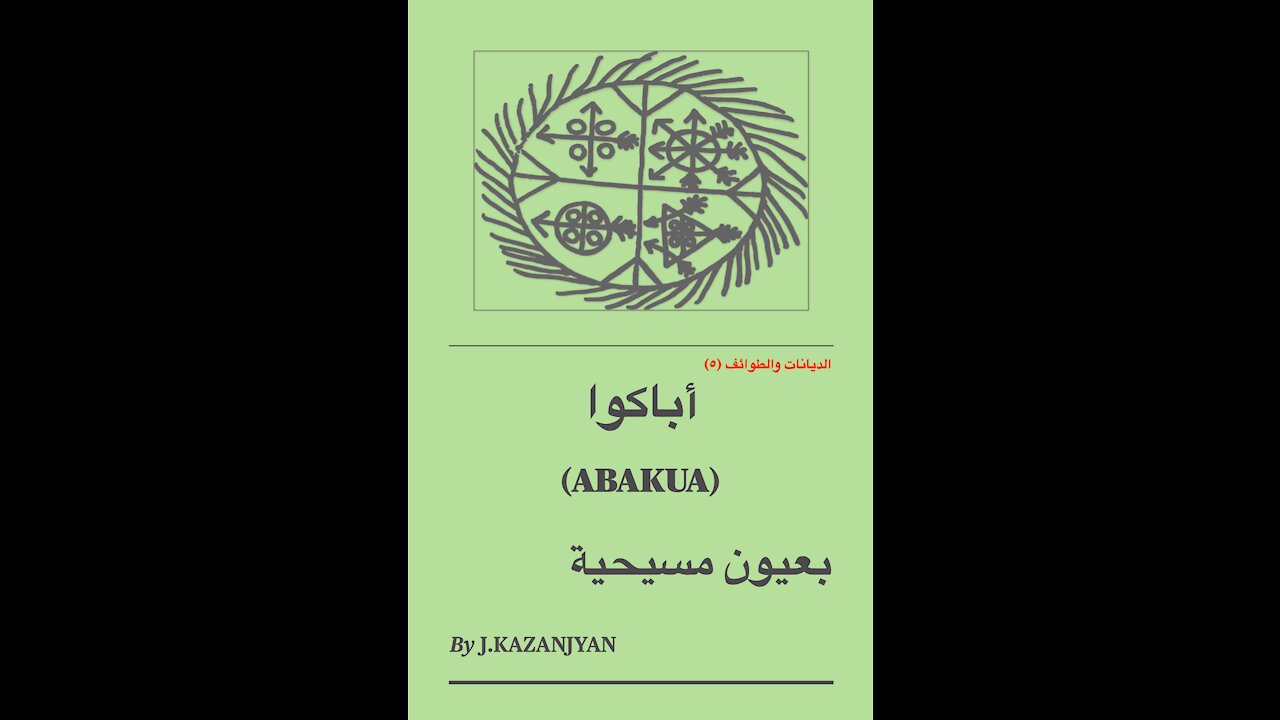 الديانات والطوائف (٥)

أباكوا

(ABAKUA)

بعيون مسيحية

By J.KAZANJYAN